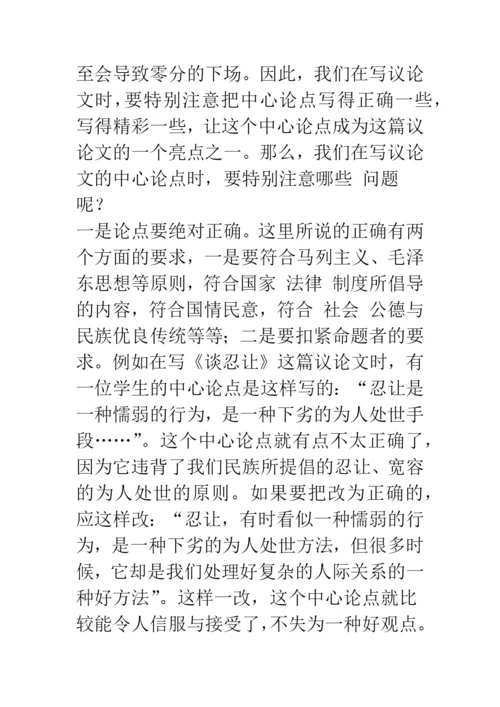 至会导致零分的下场。因此，我们在写议论文时，要特别注意把中心论点写得正确一些，写得精彩一些，让这个中心论点成为这篇议论文的一个亮点之一。那么，我们在写议论文的中心论点时，要特别注意哪些 问题呢？

一是论点要绝对正确。这里所说的正确有两个方面的要求，一是要符合马列主义、毛泽东思想等原则，符合国家 法律 制度所倡导的内容，符合国情民意，符合 社会 公德与民族优良传统等等；二是要扣紧命题者的要求。例如在写《谈忍让》这篇议论文时，有一位学生的中心论点是这样写的：“忍让是一种懦弱的行为，是一种下劣的为人处世手段……”。这个中心论点就有点不太正确了，因为它违背了我们民族所提倡的忍让、宽容的为人处世的原则。如果要把改为正确的，应这样改：“忍让，有时看似一种懦弱的行为，是一种下劣的为人处世方法，但很多时候，它却是我们处理好复杂的人际关系的一种好方法”。这样一改，这个中心论点就比较能令人信服与接受了，不失为一种好观点。